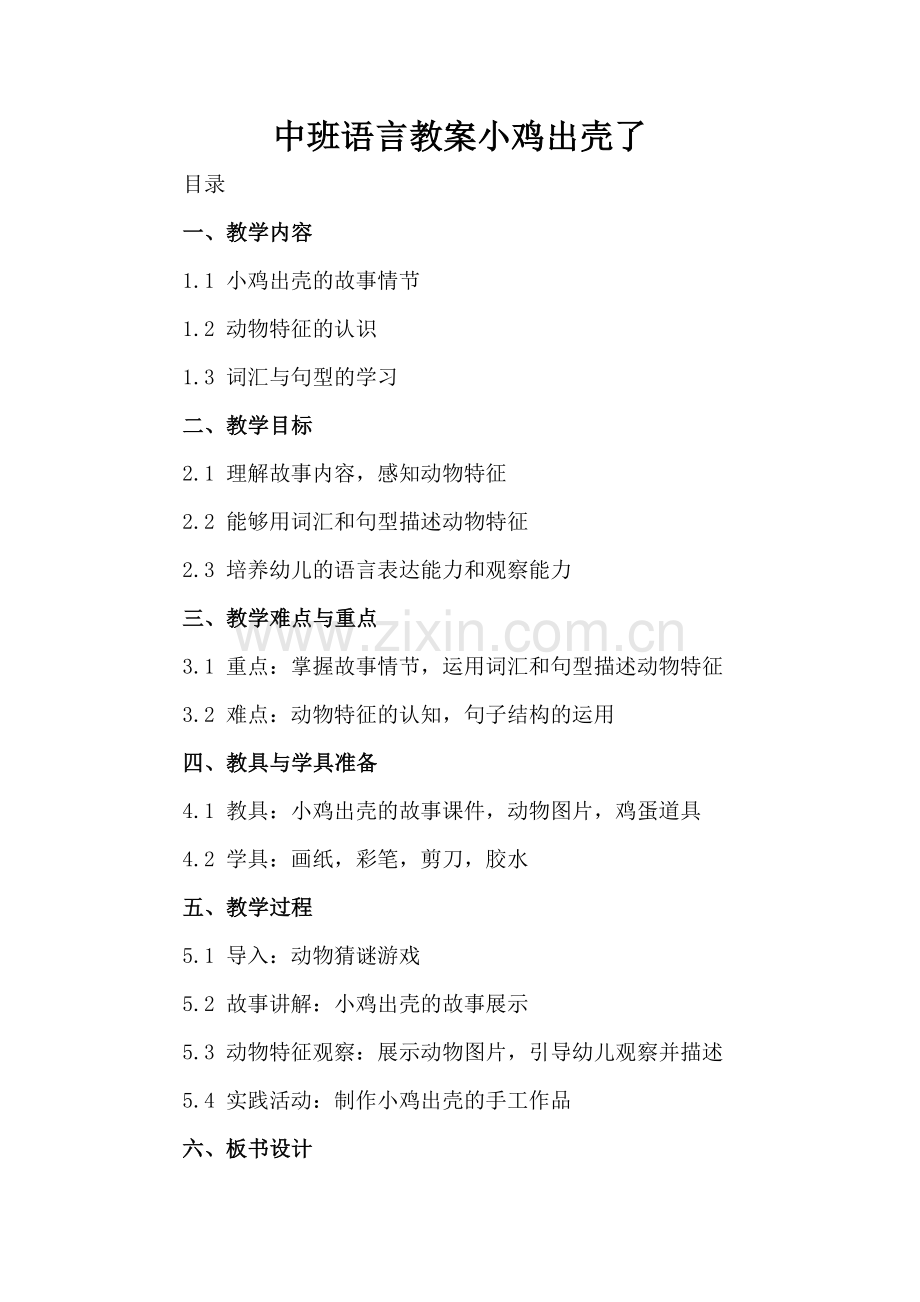 中班语言教案小鸡出壳了

目录

一、教学内容

1.1 小鸡出壳的故事情节

1.2 动物特征的认识

1.3 词汇与句型的学习

二、教学目标

2.1 理解故事内容，感知动物特征

2.2 能够用词汇和句型描述动物特征

2.3 培养幼儿的语言表达能力和观察能力

三、教学难点与重点

3.1 重点：掌握故事情节，运用词汇和句型描述动物特征

3.2 难点：动物特征的认知，句子结构的运用

四、教具与学具准备

4.1 教具：小鸡出壳的故事课件，动物图片，鸡蛋道具

4.2 学具：画纸，彩笔，剪刀，胶水

五、教学过程

5.1 导入：动物猜谜游戏

5.2 故事讲解：小鸡出壳的故事展示

5.3 动物特征观察：展示动物图片，引导幼儿观察并描述

5.4 实践活动：制作小鸡出壳的手工作品

六、板书设计

www.zixin.com.cn